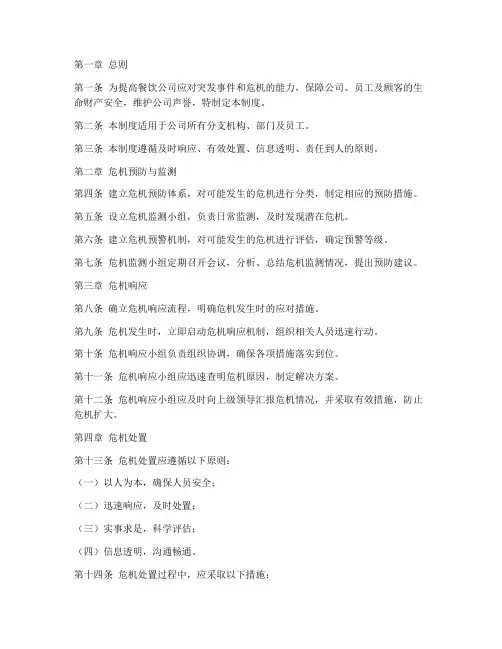 第一章 总则

第一条 为提高餐饮公司应对突发事件和危机的能力，保障公司、员工及顾客的生命财产安全，维护公司声誉，特制定本制度。

第二条 本制度适用于公司所有分支机构、部门及员工。

第三条 本制度遵循及时响应、有效处置、信息透明、责任到人的原则。

第二章 危机预防与监测

第四条 建立危机预防体系，对可能发生的危机进行分类，制定相应的预防措施。

第五条 设立危机监测小组，负责日常监测，及时发现潜在危机。

第六条 建立危机预警机制，对可能发生的危机进行评估，确定预警等级。

第七条 危机监测小组定期召开会议，分析、总结危机监测情况，提出预防建议。

第三章 危机响应

第八条 确立危机响应流程，明确危机发生时的应对措施。

第九条 危机发生时，立即启动危机响应机制，组织相关人员迅速行动。

第十条 危机响应小组负责组织协调，确保各项措施落实到位。

第十一条 危机响应小组应迅速查明危机原因，制定解决方案。

第十二条 危机响应小组应及时向上级领导汇报危机情况，并采取有效措施，防止危机扩大。

第四章 危机处置

第十三条 危机处置应遵循以下原则：

（一）以人为本，确保人员安全；

（二）迅速响应，及时处置；

（三）实事求是，科学评估；

（四）信息透明，沟通畅通。

第十四条 危机处置过程中，应采取以下措施：